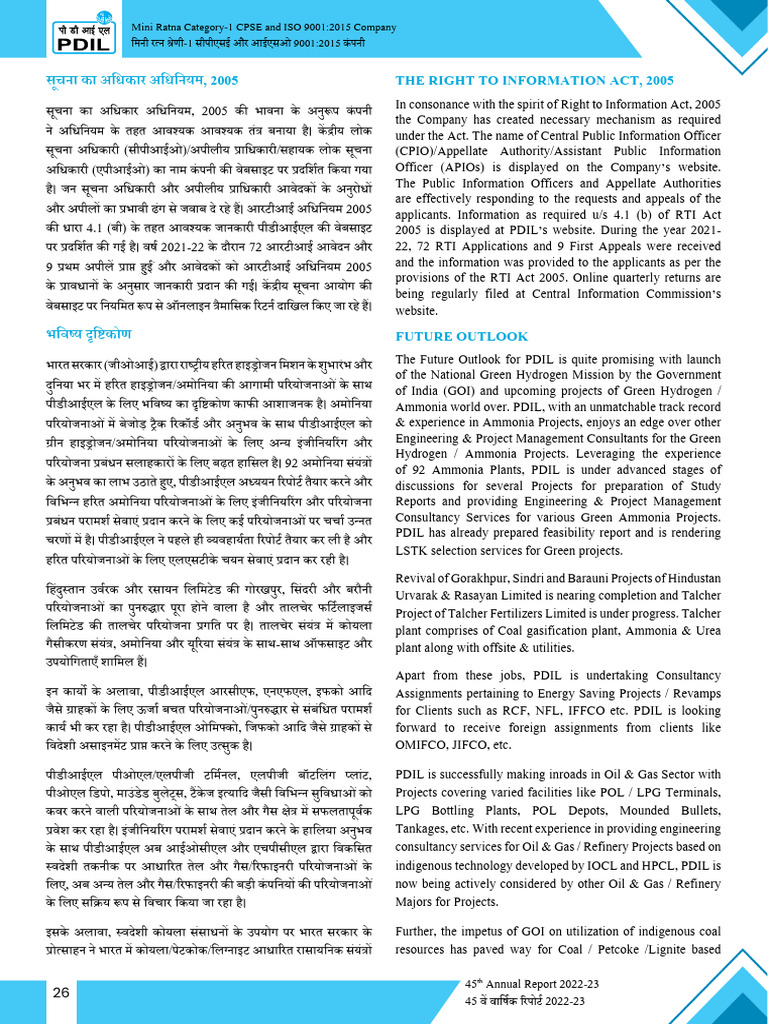 पी डी आई एल
PDIL

Mini Ratna Category-1 CPSE and ISO 9001:2015 Company
मिनी रत्न श्रेणी-1 सीपीएसई और आईएसओ 9001:2015 कंपनी

सूचना का अधिकार अधिनियम, 2005

सूचना का अधिकार अधिनियम, 2005 की भावना के अनुरूप कंपनी ने अधिनियम के तहत आवश्यक आवश्यक तंत्र बनाया है। केंद्रीय लोक सूचना अधिकारी (सीपीआईओ)/अपीलीय प्राधिकारी/सहायक लोक सूचना अधिकारी (एपीआईओ) का नाम कंपनी की वेबसाइट पर प्रदर्शित किया गया है। जन सूचना अधिकारी और अपीलीय प्राधिकारी आवेदकों के अनुरोधों और अपीलों का प्रभावी ढंग से जवाब दे रहे हैं। आरटीआई अधिनियम 2005 की धारा 4.1 (बी) के तहत आवश्यक जानकारी पीडीआईएल की वेबसाइट पर प्रदर्शित की गई है। वर्ष 2021-22 के दौरान 72 आरटीआई आवेदन और 9 प्रथम अपीलें प्राप्त हुईं और आवेदकों को आरटीआई अधिनियम 2005 के प्रावधानों के अनुसार जानकारी प्रदान की गई। केंद्रीय सूचना आयोग की वेबसाइट पर नियमित रूप से ऑनलाइन त्रैमासिक रिटर्न दाखिल किए जा रहे हैं।

भविष्य दृष्टिकोण

भारत सरकार (जीओआई) द्वारा राष्ट्रीय हरित हाइड्रोजन मिशन के शुभारंभ और दुनिया भर में हरित हाइड्रोजन/अमोनिया की आगामी परियोजनाओं के साथ पीडीआईएल के लिए भविष्य का दृष्टिकोण काफी आशाजनक है। अमोनिया परियोजनाओं में बेजोड़ ट्रैक रिकॉर्ड और अनुभव के साथ पीडीआईएल को ग्रीन हाइड्रोजन/अमोनिया परियोजनाओं के लिए अन्य इंजीनियरिंग और परियोजना प्रबंधन सलाहकारों के लिए बढ़त हासिल है। 92 अमोनिया संयंत्रों के अनुभव का लाभ उठाते हुए, पीडीआईएल अध्ययन रिपोर्ट तैयार करने और विभिन्न हरित अमोनिया परियोजनाओं के लिए इंजीनियरिंग और परियोजना प्रबंधन परामर्श सेवाएं प्रदान करने के लिए कई परियोजनाओं पर चर्चा उन्नत चरणों में है। पीडीआईएल ने पहले ही व्यवहार्यता रिपोर्ट तैयार कर ली है और हरित परियोजनाओं के लिए एलएसटीके चयन सेवाएं प्रदान कर रही है।

हिंदुस्तान उर्वरक और रसायन लिमिटेड की गोरखपुर, सिंदरी और बरौनी परियोजनाओं का पुनरुद्धार पूरा होने वाला है और तालचेर फर्टिलाइजर्स लिमिटेड की तालचेर परियोजना प्रगति पर है। तालचेर संयंत्र में कोयला गैसीकरण संयंत्र, अमोनिया और यूरिया संयंत्र के साथ-साथ ऑफसाइट और उपयोगिताएँ शामिल हैं।

इन कार्यों के अलावा, पीडीआईएल आरसीएफ, एनएफएल, इफको आदि जैसे ग्राहकों के लिए ऊर्जा बचत परियोजनाओं/पुनरुद्धार से संबंधित परामर्श कार्य भी कर रहा है। पीडीआईएल ओमिफको, जिफको आदि जैसे ग्राहकों से विदेशी असाइनमेंट प्राप्त करने के लिए उत्सुक है।

पीडीआईएल पीओएल/एलपीजी टर्मिनल, एलपीजी बॉटलिंग प्लांट, पीओएल डिपो, माउंडेड बुलेट्स, टैंकेज इत्यादि जैसी विभिन्न सुविधाओं को कवर करने वाली परियोजनाओं के साथ तेल और गैस क्षेत्र में सफलतापूर्वक प्रवेश कर रहा है। इंजीनियरिंग परामर्श सेवाएं प्रदान करने के हालिया अनुभव के साथ पीडीआईएल अब आईओसीएल और एचपीसीएल द्वारा विकसित स्वदेशी तकनीक पर आधारित तेल और गैस/रिफाइनरी परियोजनाओं के लिए, अब अन्य तेल और गैस/रिफाइनरी की बड़ी कंपनियों की परियोजनाओं के लिए सक्रिय रूप से विचार किया जा रहा है।

इसके अलावा, स्वदेशी कोयला संसाधनों के उपयोग पर भारत सरकार के प्रोत्साहन ने भारत में कोयला/पेटकोक/लिग्नाइट आधारित रासायनिक संयंत्रों

THE RIGHT TO INFORMATION ACT, 2005

In consonance with the spirit of Right to Information Act, 2005 the Company has created necessary mechanism as required under the Act. The name of Central Public Information Officer (CPIO)/Appellate Authority/Assistant Public Information Officer (APIOs) is displayed on the Company's website. The Public Information Officers and Appellate Authorities are effectively responding to the requests and appeals of the applicants. Information as required u/s 4.1 (b) of RTI Act 2005 is displayed at PDIL's website. During the year 2021-22, 72 RTI Applications and 9 First Appeals were received and the information was provided to the applicants as per the provisions of the RTI Act 2005. Online quarterly returns are being regularly filed at Central Information Commission's website.

FUTURE OUTLOOK

The Future Outlook for PDIL is quite promising with launch of the National Green Hydrogen Mission by the Government of India (GOI) and upcoming projects of Green Hydrogen / Ammonia world over. PDIL, with an unmatchable track record & experience in Ammonia Projects, enjoys an edge over other Engineering & Project Management Consultants for the Green Hydrogen / Ammonia Projects. Leveraging the experience of 92 Ammonia Plants, PDIL is under advanced stages of discussions for several Projects for preparation of Study Reports and providing Engineering & Project Management Consultancy Services for various Green Ammonia Projects. PDIL has already prepared feasibility report and is rendering LSTK selection services for Green projects.

Revival of Gorakhpur, Sindri and Barauni Projects of Hindustan Urvarak & Rasayan Limited is nearing completion and Talcher Project of Talcher Fertilizers Limited is under progress. Talcher plant comprises of Coal gasification plant, Ammonia & Urea plant along with offsite & utilities.

Apart from these jobs, PDIL is undertaking Consultancy Assignments pertaining to Energy Saving Projects / Revamps for Clients such as RCF, NFL, IFFCO etc. PDIL is looking forward to receive foreign assignments from clients like OMIFCO, JIFCO, etc.

PDIL is successfully making inroads in Oil & Gas Sector with Projects covering varied facilities like POL / LPG Terminals, LPG Bottling Plants, POL Depots, Mounded Bullets, Tankages, etc. With recent experience in providing engineering consultancy services for Oil & Gas / Refinery Projects based on indigenous technology developed by IOCL and HPCL, PDIL is now being actively considered by other Oil & Gas / Refinery Majors for Projects.

Further, the impetus of GOI on utilization of indigenous coal resources has paved way for Coal / Petcoke /Lignite based

26

45th Annual Report 2022-23
45 वें वार्षिक रिपोर्ट 2022-23